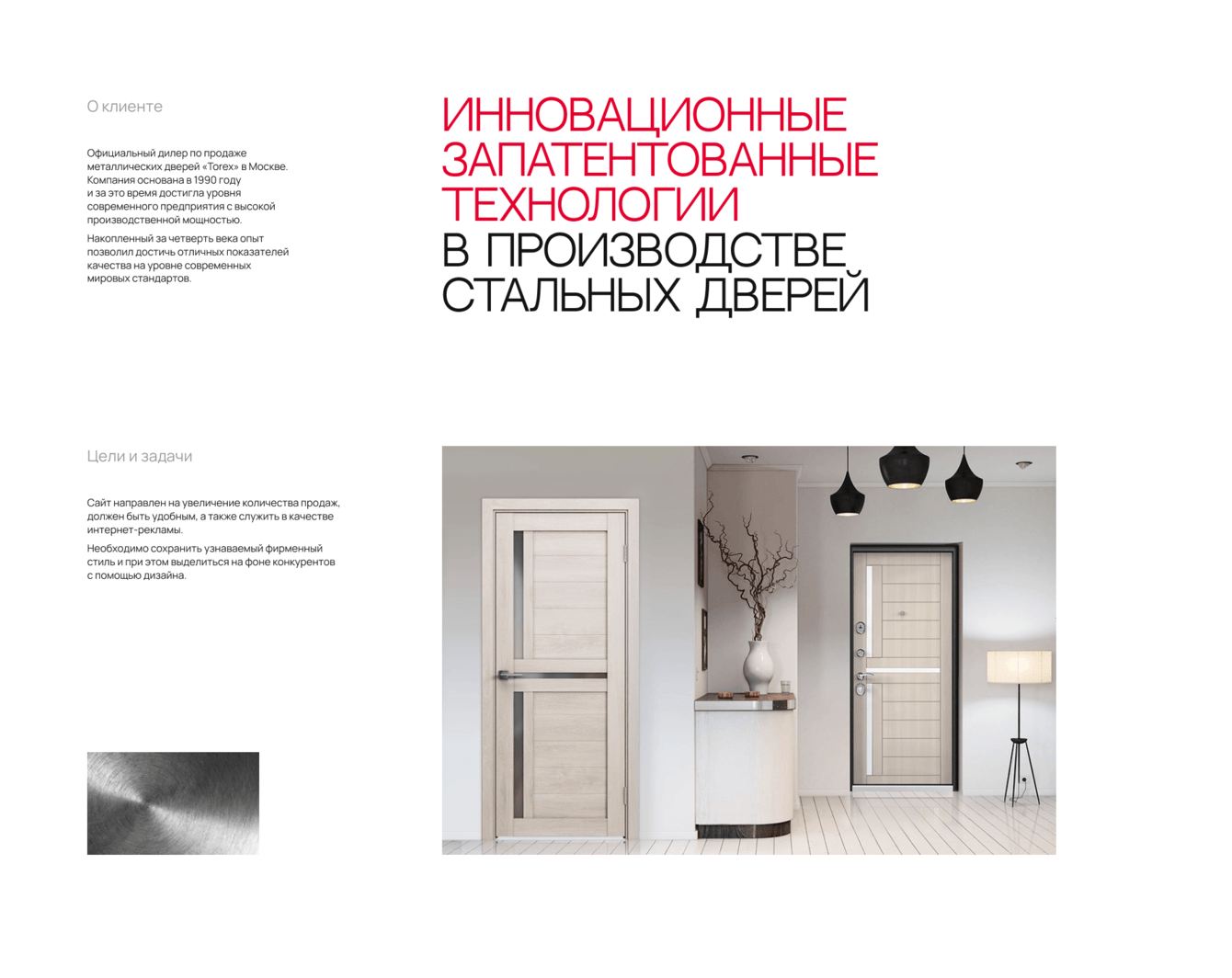 О клиенте

Официальный дилер по продаже металлических дверей «Torex» в Москве. Компания основана в 1990 году и за это время достигла уровня современного предприятия с высокой производственной мощностью.

Накопленный за четверть века опыт позволил достичь отличных показателей качества на уровне современных мировых стандартов.

ИННОВАЦИОННЫЕ ЗАПАТЕНТОВАННЫЕ ТЕХНОЛОГИИ В ПРОИЗВОДСТВЕ СТАЛЬНЫХ ДВЕРЕЙ

Цели и задачи

Сайт направлен на увеличение количества продаж, должен быть удобным, а также служить в качестве интернет-рекламы.

Необходимо сохранить узнаваемый фирменный стиль и при этом выделиться на фоне конкурентов с помощью дизайна.